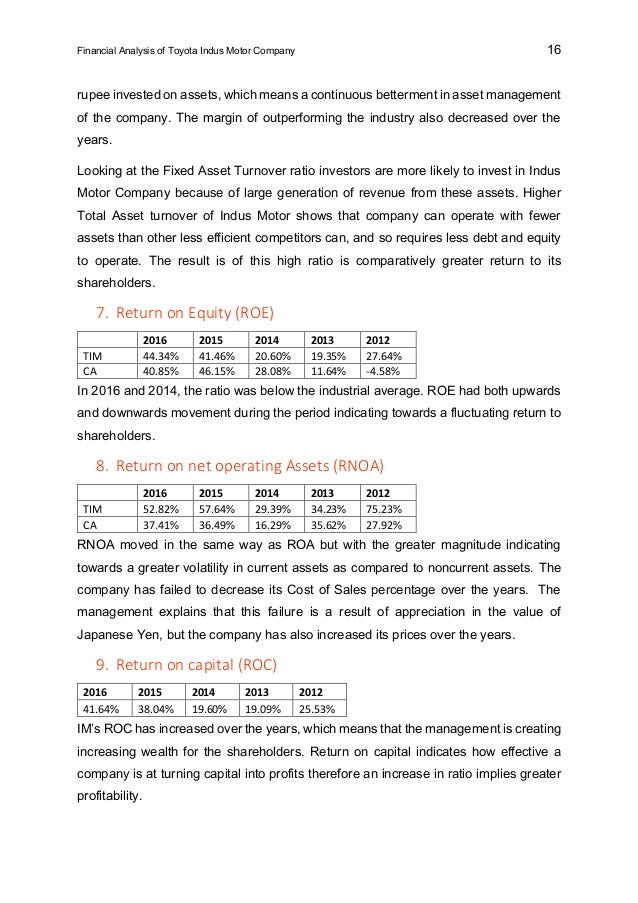 Financial Analysis of Toyota Indus Motor Company

16

rupee invested on assets, which means a continuous betterment in asset management of the company. The margin of outperforming the industry also decreased over the years.

Looking at the Fixed Asset Turnover ratio investors are more likely to invest in Indus Motor Company because of large generation of revenue from these assets. Higher Total Asset turnover of Indus Motor shows that company can operate with fewer assets than other less efficient competitors can, and so requires less debt and equity to operate. The result is of this high ratio is comparatively greater return to its shareholders.

7. Return on Equity (ROE)

| | 2016 | 2015 | 2014 | 2013 | 2012 |
|---|---|---|---|---|---|
| TIM | 44.34% | 41.46% | 20.60% | 19.35% | 27.64% |
| CA | 40.85% | 46.15% | 28.08% | 11.64% | -4.58% |

In 2016 and 2014, the ratio was below the industrial average. ROE had both upwards and downwards movement during the period indicating towards a fluctuating return to shareholders.

8. Return on net operating Assets (RNOA)

| | 2016 | 2015 | 2014 | 2013 | 2012 |
|---|---|---|---|---|---|
| TIM | 52.82% | 57.64% | 29.39% | 34.23% | 75.23% |
| CA | 37.41% | 36.49% | 16.29% | 35.62% | 27.92% |

RNOA moved in the same way as ROA but with the greater magnitude indicating towards a greater volatility in current assets as compared to noncurrent assets. The company has failed to decrease its Cost of Sales percentage over the years. The management explains that this failure is a result of appreciation in the value of Japanese Yen, but the company has also increased its prices over the years.

9. Return on capital (ROC)

| 2016 | 2015 | 2014 | 2013 | 2012 |
|---|---|---|---|---|
| 41.64% | 38.04% | 19.60% | 19.09% | 25.53% |

IM's ROC has increased over the years, which means that the management is creating increasing wealth for the shareholders. Return on capital indicates how effective a company is at turning capital into profits therefore an increase in ratio implies greater profitability.